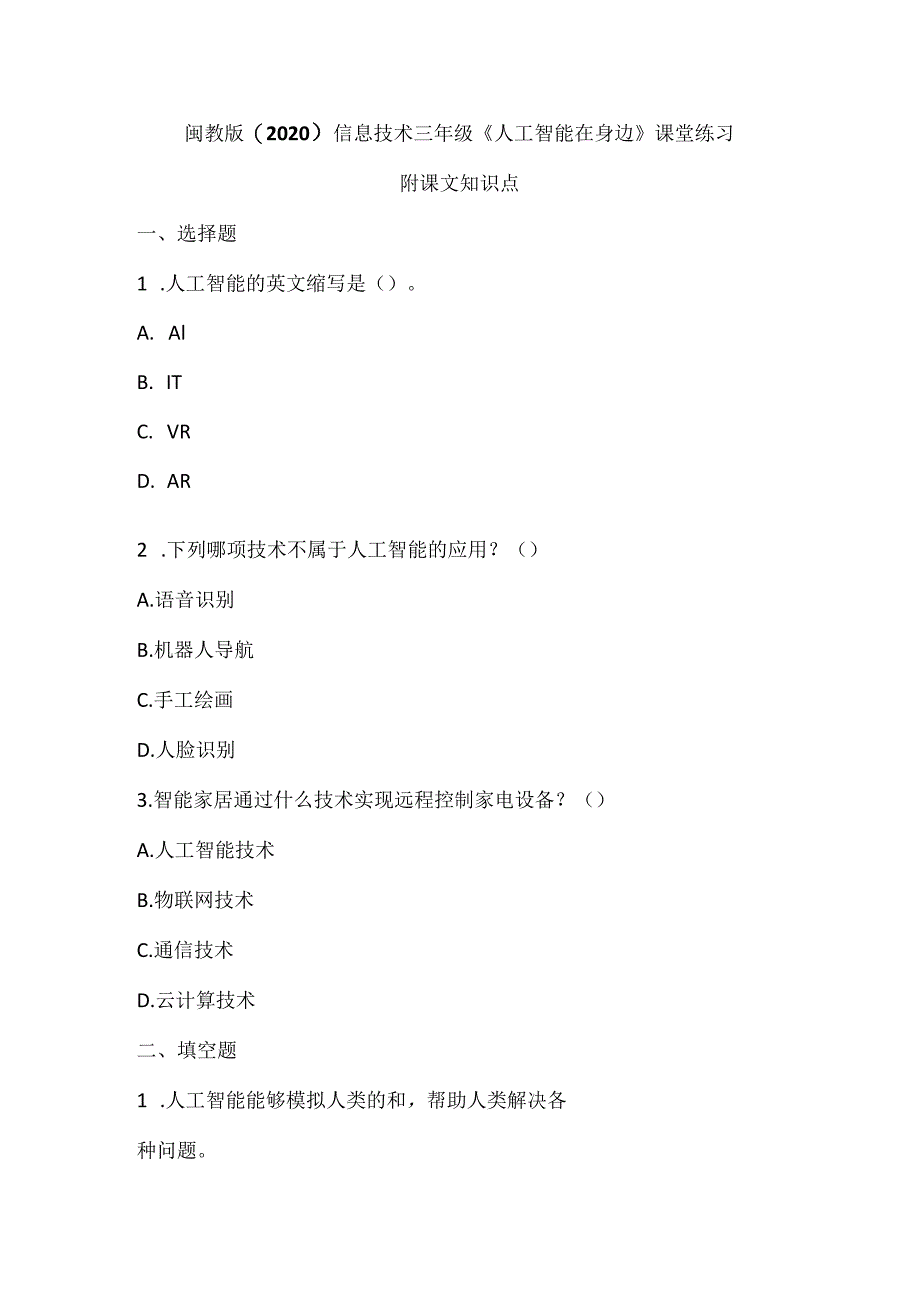 闽教版（2020）信息技术三年级《人工智能在身边》课堂练习

附课文知识点

一、选择题

1 .人工智能的英文缩写是（）。

A. AI

B. IT

C. VR

D. AR

2 .下列哪项技术不属于人工智能的应用？（）

A.语音识别

B.机器人导航

C.手工绘画

D.人脸识别

3.智能家居通过什么技术实现远程控制家电设备？（）

A.人工智能技术

B.物联网技术

C.通信技术

D.云计算技术

二、填空题

1 .人工智能能够模拟人类的和，帮助人类解决各种问题。